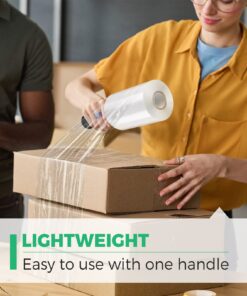 LIGHTWEIGHT

Easy to use with one handle